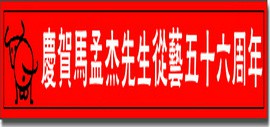 慶賀馬孟杰先生從藝五十六周年